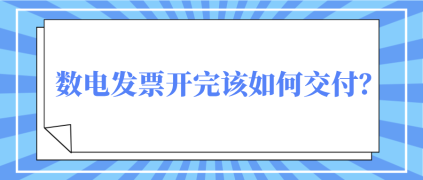 数电发票开完该如何交付?